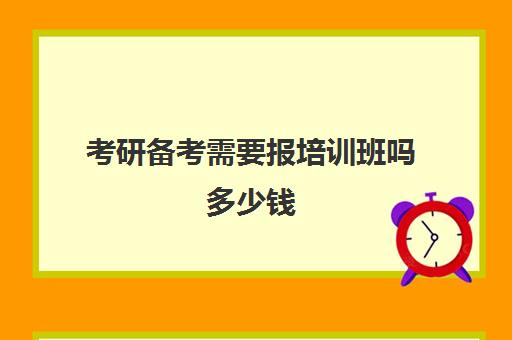 考研备考需要报培训班吗多少钱